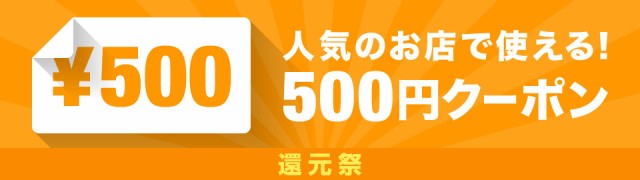 ¥500

人気のお店で使える!
500円クーポン

還元祭